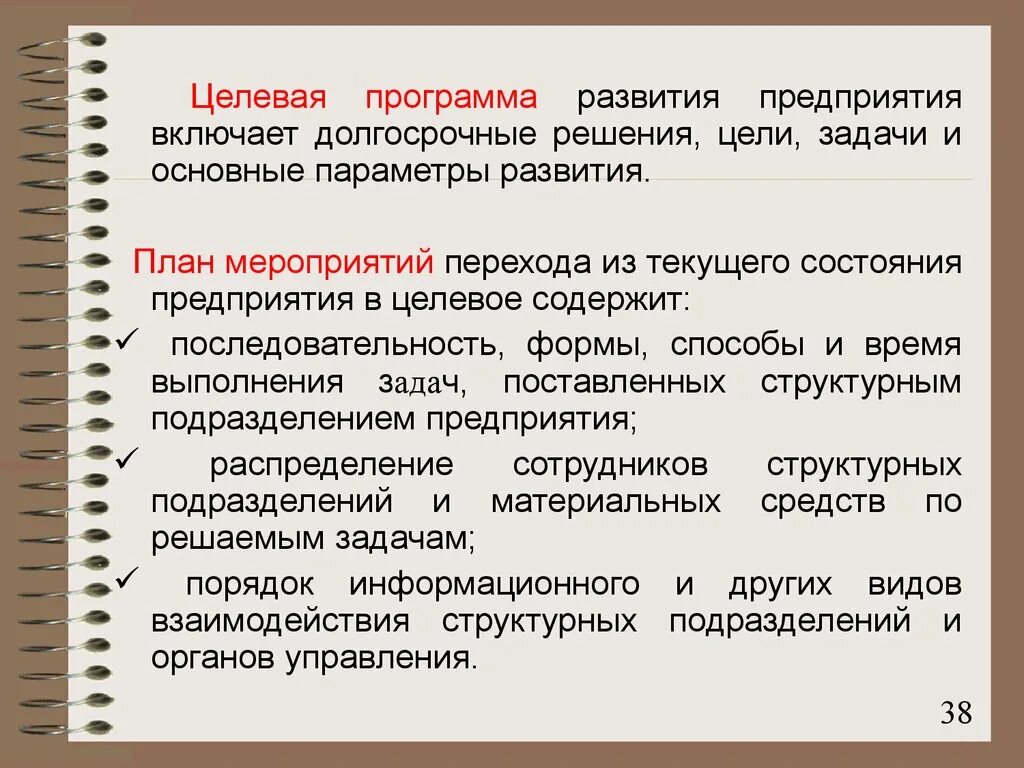 Целевая программа развития предприятия включает долгосрочные решения, цели, задачи и основные параметры развития.

План мероприятий перехода из текущего состояния предприятия в целевое содержит:
✓ последовательность, формы, способы и время выполнения задач, поставленных структурным подразделением предприятия;
✓ распределение сотрудников структурных подразделений и материальных средств по решаемым задачам;
✓ порядок информационного и других видов взаимодействия структурных подразделений и органов управления.

38